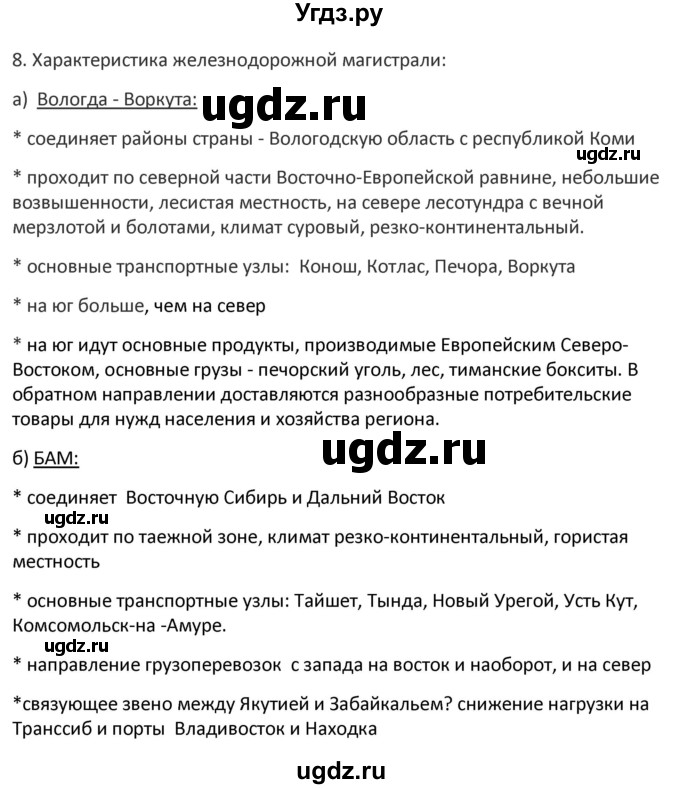 Угдз.ру

8. Характеристика железнодорожной магистрали:

а) Вологда - Воркута: ugdz.ru

* соединяет районы страны - Вологодскую область с республикой Коми

ugdz.ru

* проходит по северной части Восточно-Европейской равнине, небольшие возвышенности, лесистая местность, на севере лесотундра с вечной мерзлотой и болотами, климат суровый, резко-континентальный.

* основные транспортные узлы: Конош, Котлас, Печора, Воркута

* на юг больше, чем на север

* на юг идут основные продукты, производимые Европейским Северо-Востоком, основные грузы - печорский уголь, лес, тиманские бокситы. В обратном направлении доставляются разнообразные потребительские товары для нужд населения и хозяйства региона.

б) БАМ: ugdz.ru

* соединяет Восточную Сибирь и Дальний Восток

ugdz.ru

* проходит по таежной зоне, климат резко-континентальный, гористая местность

* основные транспортные узлы: Тайшет, Тында, Новый Урегой, Усть Кут, Комсомольск-на -Амуре.

ugdz.ru

* направление грузоперевозок с запада на восток и наоборот, и на север

*связующее звено между Якутией и Забайкальем? снижение нагрузки на Транссиб и порты Владивосток и Находка

ugdz.ru